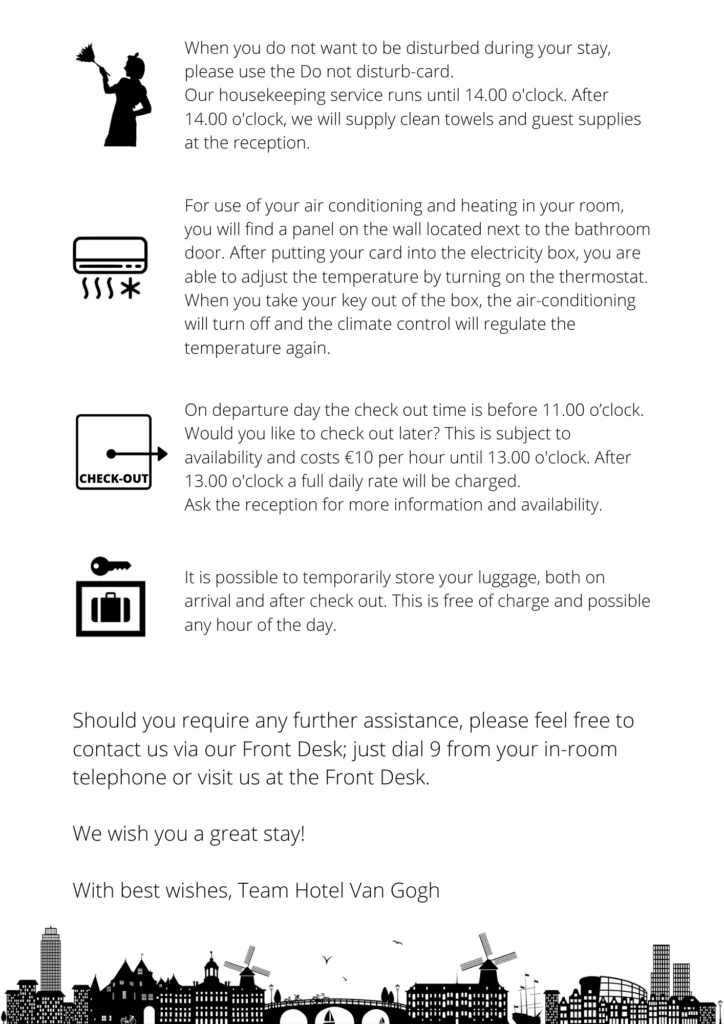 When you do not want to be disturbed during your stay, please use the Do not disturb-card.
Our housekeeping service runs until 14.00 o'clock. After 14.00 o'clock, we will supply clean towels and guest supplies at the reception.

For use of your air conditioning and heating in your room, you will find a panel on the wall located next to the bathroom door. After putting your card into the electricity box, you are able to adjust the temperature by turning on the thermostat. When you take your key out of the box, the air-conditioning will turn off and the climate control will regulate the temperature again.

CHECK-OUT

On departure day the check out time is before 11.00 o'clock. Would you like to check out later? This is subject to availability and costs €10 per hour until 13.00 o'clock. After 13.00 o'clock a full daily rate will be charged.
Ask the reception for more information and availability.

It is possible to temporarily store your luggage, both on arrival and after check out. This is free of charge and possible any hour of the day.

Should you require any further assistance, please feel free to contact us via our Front Desk; just dial 9 from your in-room telephone or visit us at the Front Desk.

We wish you a great stay!

With best wishes, Team Hotel Van Gogh